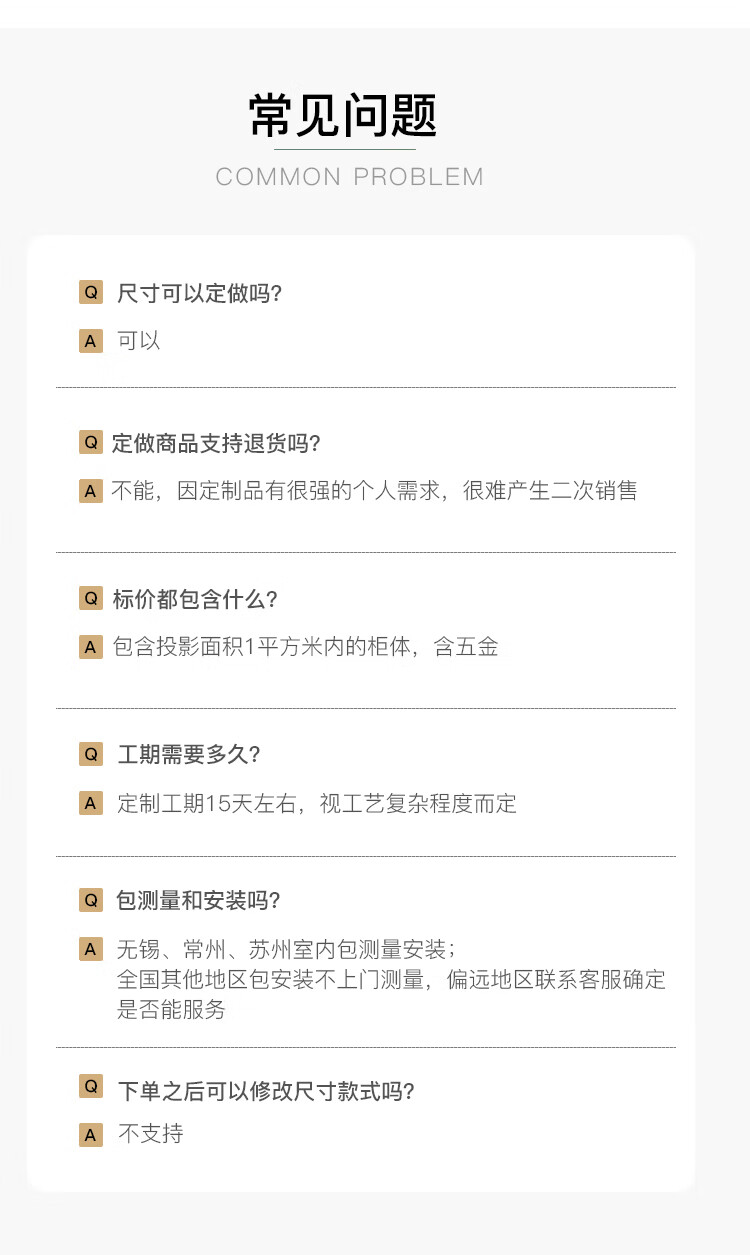 常见问题

COMMON PROBLEM

Q 尺寸可以定做吗?

A 可以

Q 定做商品支持退货吗?

A 不能，因定制品有很强的个人需求，很难产生二次销售

Q 标价都包含什么?

A 包含投影面积1平方米内的柜体，含五金

Q 工期需要多久?

A 定制工期15天左右，视工艺复杂程度而定

Q 包测量和安装吗?

A 无锡、常州、苏州室内包测量安装；
全国其他地区包安装不上门测量，偏远地区联系客服确定是否能服务

Q 下单之后可以修改尺寸款式吗?

A 不支持